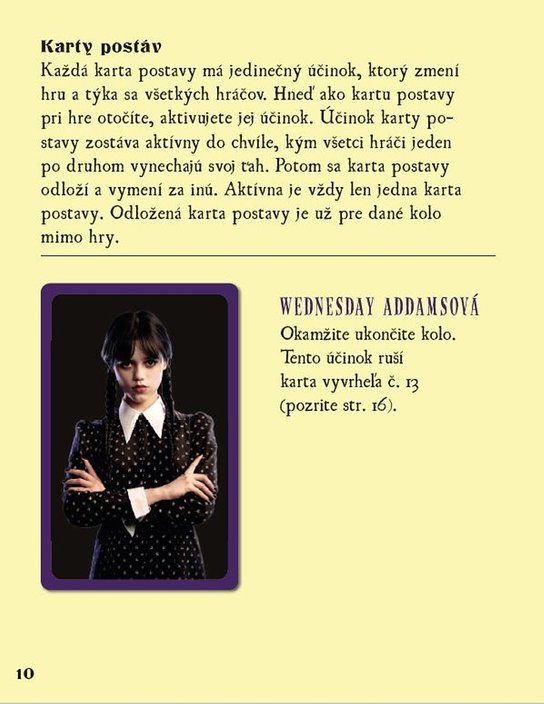 Karty postáv

Každá karta postavy má jedinečný účinok, ktorý zmení hru a týka sa všetkých hráčov. Hneď ako kartu postavy pri hre otočíte, aktivujete jej účinok. Účinok karty postavy zostáva aktívny do chvíle, kým všetci hráči jeden po druhom vynechajú svoj ťah. Potom sa karta postavy odloží a vymení za inú. Aktívna je vždy len jedna karta postavy. Odložená karta postavy je už pre dané kolo mimo hry.

WEDNESDAY ADDAMSOVÁ

Okamžite ukončite kolo. Tento účinok ruší karta vyvrheľa č. 13 (pozrite str. 16).

10